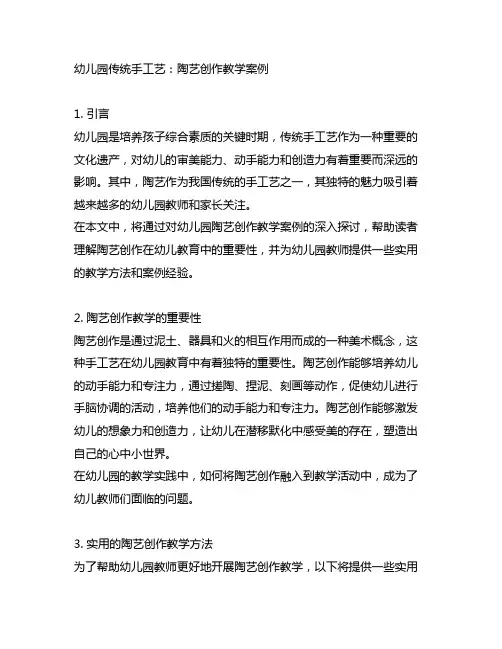 幼儿园传统手工艺：陶艺创作教学案例

1. 引言
幼儿园是培养孩子综合素质的关键时期，传统手工艺作为一种重要的文化遗产，对幼儿的审美能力、动手能力和创造力有着重要而深远的影响。其中，陶艺作为我国传统的手工艺之一，其独特的魅力吸引着越来越多的幼儿园教师和家长关注。
在本文中，将通过对幼儿园陶艺创作教学案例的深入探讨，帮助读者理解陶艺创作在幼儿教育中的重要性，并为幼儿园教师提供一些实用的教学方法和案例经验。

2. 陶艺创作教学的重要性
陶艺创作是通过泥土、器具和火的相互作用而成的一种美术概念，这种手工艺在幼儿园教育中有着独特的重要性。陶艺创作能够培养幼儿的动手能力和专注力，通过搓陶、捏泥、刻画等动作，促使幼儿进行手脑协调的活动，培养他们的动手能力和专注力。陶艺创作能够激发幼儿的想象力和创造力，让幼儿在潜移默化中感受美的存在，塑造出自己的心中小世界。
在幼儿园的教学实践中，如何将陶艺创作融入到教学活动中，成为了幼儿教师们面临的问题。

3. 实用的陶艺创作教学方法
为了帮助幼儿园教师更好地开展陶艺创作教学，以下将提供一些实用